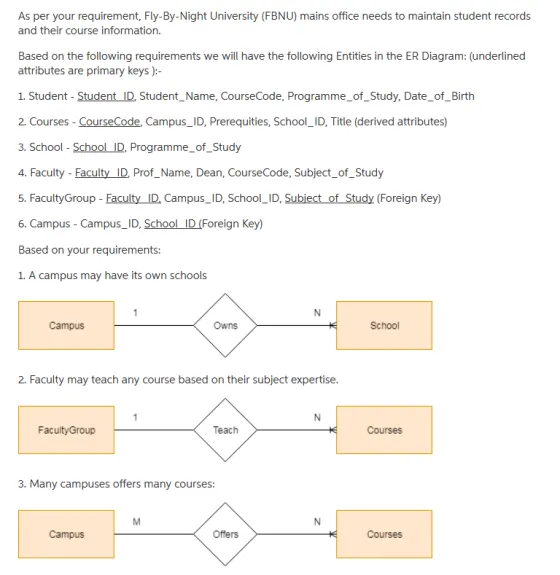 As per your requirement, Fly-By-Night University (FBNU) mains office needs to maintain student records and their course information.

Based on the following requirements we will have the following Entities in the ER Diagram: (underlined attributes are primary keys ):-

1. Student - Student_ID, Student_Name, CourseCode, Programme_of_Study, Date_of_Birth

2. Courses - CourseCode, Campus_ID, Prerequities, School_ID, Title (derived attributes)

3. School - School_ID, Programme_of_Study

4. Faculty - Faculty_ID, Prof_Name, Dean, CourseCode, Subject_of_Study

5. FacultyGroup - Faculty_ID, Campus_ID, School_ID, Subject_of_Study (Foreign Key)

6. Campus - Campus_ID, School_ID (Foreign Key)

Based on your requirements:

1. A campus may have its own schools

Campus 1 Owns N School

2. Faculty may teach any course based on their subject expertise.

FacultyGroup 1 Teach N Courses

3. Many campuses offers many courses:

Campus M Offers N Courses